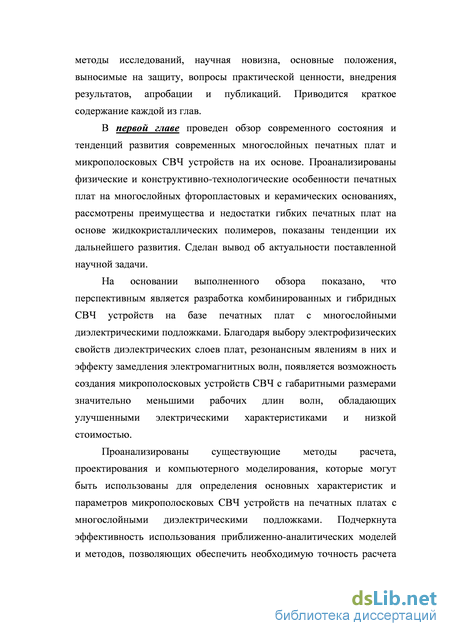 методы исследований, научная новизна, основные положения, выносимые на защиту, вопросы практической ценности, внедрения результатов, апробации и публикаций. Приводится краткое содержание каждой из глав.

В первой главе проведен обзор современного состояния и тенденций развития современных многослойных печатных плат и микрополосковых СВЧ устройств на их основе. Проанализированы физические и конструктивно-технологические особенности печатных плат на многослойных фторопластовых и керамических основаниях, рассмотрены преимущества и недостатки гибких печатных плат на основе жидкокристаллических полимеров, показаны тенденции их дальнейшего развития. Сделан вывод об актуальности поставленной научной задачи.

На основании выполненного обзора показано, что перспективным является разработка комбинированных и гибридных СВЧ устройств на базе печатных плат с многослойными диэлектрическими подложками. Благодаря выбору электрофизических свойств диэлектрических слоев плат, резонансным явлениям в них и эффекту замедления электромагнитных волн, появляется возможность создания микрополосковых устройств СВЧ с габаритными размерами значительно меньшими рабочих длин волн, обладающих улучшенными электрическими характеристиками и низкой стоимостью.

Проанализированы существующие методы расчета, проектирования и компьютерного моделирования, которые могут быть использованы для определения основных характеристик и параметров микрополосковых СВЧ устройств на печатных платах с многослойными диэлектрическими подложками. Подчеркнута эффективность использования приближенно-аналитических моделей и методов, позволяющих обеспечить необходимую точность расчета

dsLib.net
библиотека диссертаций